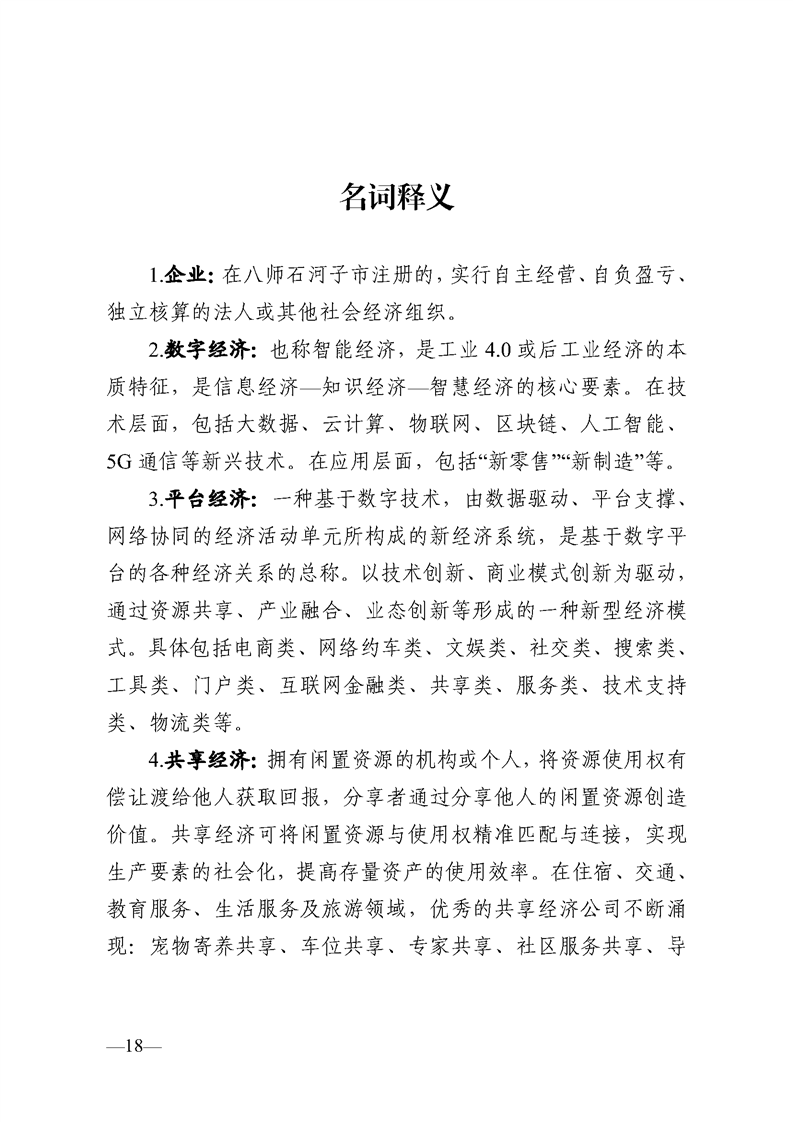 名词释义

1.企业：在八师石河子市注册的，实行自主经营、自负盈亏、独立核算的法人或其他社会经济组织。

2.数字经济：也称智能经济，是工业 4.0 或后工业经济的本质特征，是信息经济—知识经济—智慧经济的核心要素。在技术层面，包括大数据、云计算、物联网、区块链、人工智能、5G 通信等新兴技术。在应用层面，包括“新零售”“新制造”等。

3.平台经济：一种基于数字技术，由数据驱动、平台支撑、网络协同的经济活动单元所构成的新经济系统，是基于数字平台的各种经济关系的总称。以技术创新、商业模式创新为驱动，通过资源共享、产业融合、业态创新等形成的一种新型经济模式。具体包括电商类、网络约车类、文娱类、社交类、搜索类、工具类、门户类、互联网金融类、共享类、服务类、技术支持类、物流类等。

4.共享经济：拥有闲置资源的机构或个人，将资源使用权有偿让渡给他人获取回报，分享者通过分享他人的闲置资源创造价值。共享经济可将闲置资源与使用权精准匹配与连接，实现生产要素的社会化，提高存量资产的使用效率。在住宿、交通、教育服务、生活服务及旅游领域，优秀的共享经济公司不断涌现：宠物寄养共享、车位共享、专家共享、社区服务共享、导

—18—